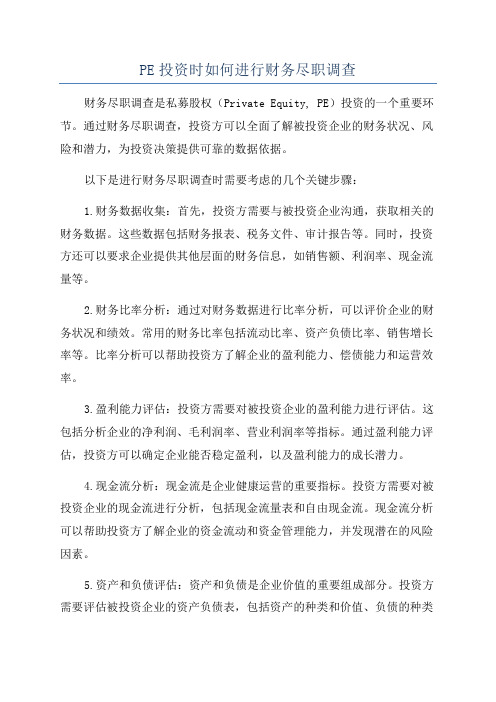 PE 投资时如何进行财务尽职调查

财务尽职调查是私募股权（Private Equity, PE）投资的一个重要环节。通过财务尽职调查，投资方可以全面了解被投资企业的财务状况、风险和潜力，为投资决策提供可靠的数据依据。

以下是进行财务尽职调查时需要考虑的几个关键步骤：

1.财务数据收集：首先，投资方需要与被投资企业沟通，获取相关的财务数据。这些数据包括财务报表、税务文件、审计报告等。同时，投资方还可以要求企业提供其他层面的财务信息，如销售额、利润率、现金流量等。

2.财务比率分析：通过对财务数据进行比率分析，可以评价企业的财务状况和绩效。常用的财务比率包括流动比率、资产负债比率、销售增长率等。比率分析可以帮助投资方了解企业的盈利能力、偿债能力和运营效率。

3.盈利能力评估：投资方需要对被投资企业的盈利能力进行评估。这包括分析企业的净利润、毛利润率、营业利润率等指标。通过盈利能力评估，投资方可以确定企业能否稳定盈利，以及盈利能力的成长潜力。

4.现金流分析：现金流是企业健康运营的重要指标。投资方需要对被投资企业的现金流进行分析，包括现金流量表和自由现金流。现金流分析可以帮助投资方了解企业的资金流动和资金管理能力，并发现潜在的风险因素。

5.资产和负债评估：资产和负债是企业价值的重要组成部分。投资方需要评估被投资企业的资产负债表，包括资产的种类和价值、负债的种类